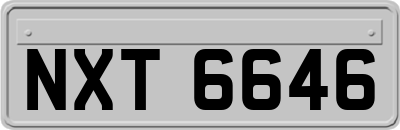 NXT 6646